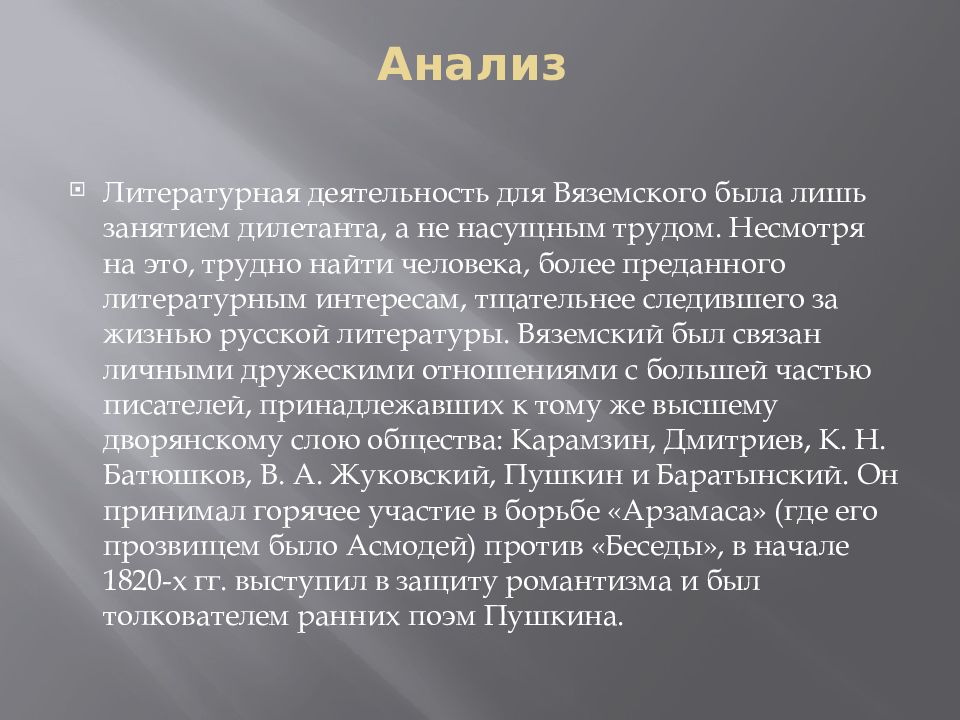 Анализ

Литературная деятельность для Вяземского была лишь занятием дилетанта, а не насущным трудом. Несмотря на это, трудно найти человека, более преданного литературным интересам, тщательнее следившего за жизнью русской литературы. Вяземский был связан личными дружескими отношениями с большей частью писателей, принадлежавших к тому же высшему дворянскому слою общества: Карамзин, Дмитриев, К. Н. Батюшков, В. А. Жуковский, Пушкин и Баратынский. Он принимал горячее участие в борьбе «Арзамаса» (где его прозвищем было Асмодей) против «Беседы», в начале 1820-х гг. выступил в защиту романтизма и был толкователем ранних поэм Пушкина.